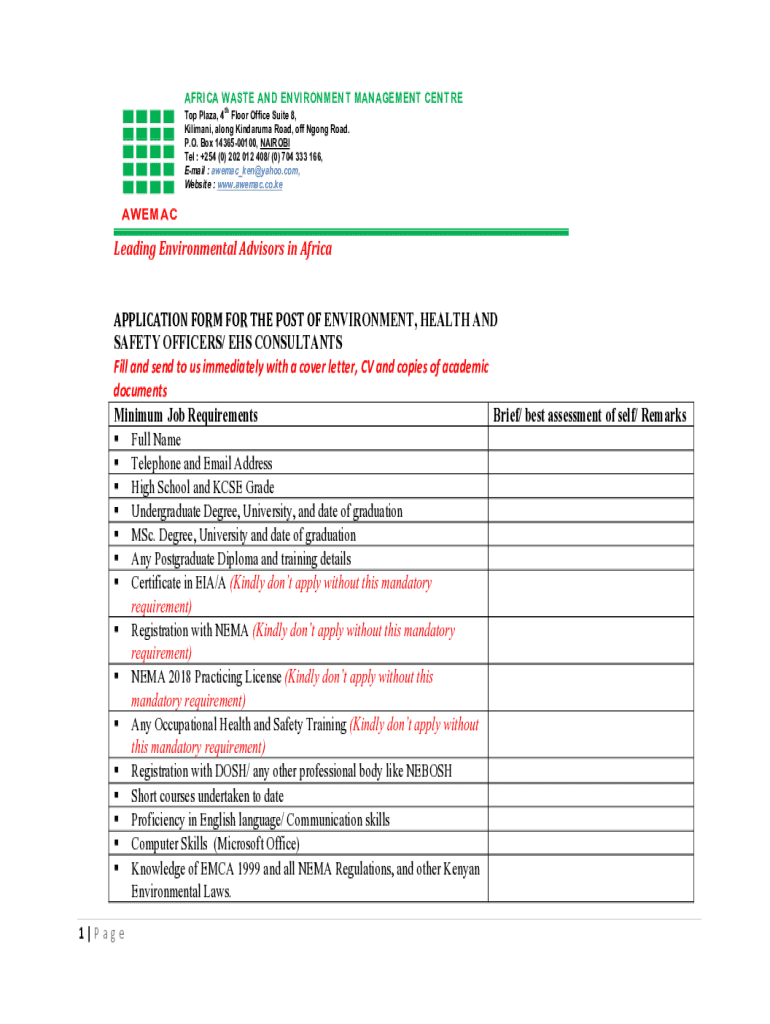 AFRICA WASTE AND ENVIRONMENT MANAGEMENT CENTRE
Top Plaza, 4$^{th}$ Floor Office Suite 8,
Kilimani, along Kindaruma Road, off Ngong Road.
P.O. Box 14365-00100, NAIROBI
Tel : +254 (0) 202 012 408/ (0) 704 333 166,
E-mail : awemac_ken@yahoo.com,
Website : www.awemac.co.ke

AWEMAC

Leading Environmental Advisors in Africa

APPLICATION FORM FOR THE POST OF ENVIRONMENT, HEALTH AND SAFETY OFFICERS/ EHS CONSULTANTS
Fill and send to us immediately with a cover letter, CV and copies of academic documents

| Minimum Job Requirements | Brief/ best assessment of self/ Remarks |
|---|---|
| ▪ Full Name | |
| ▪ Telephone and Email Address | |
| ▪ High School and KCSE Grade | |
| ▪ Undergraduate Degree, University, and date of graduation | |
| ▪ MSc. Degree, University and date of graduation | |
| ▪ Any Postgraduate Diploma and training details | |
| ▪ Certificate in EIA/A (Kindly don't apply without this mandatory requirement) | |
| ▪ Registration with NEMA (Kindly don't apply without this mandatory requirement) | |
| ▪ NEMA 2018 Practicing License (Kindly don't apply without this mandatory requirement) | |
| ▪ Any Occupational Health and Safety Training (Kindly don't apply without this mandatory requirement) | |
| ▪ Registration with DOSH/ any other professional body like NEBOSH | |
| ▪ Short courses undertaken to date | |
| ▪ Proficiency in English language/ Communication skills | |
| ▪ Computer Skills (Microsoft Office) | |
| ▪ Knowledge of EMCA 1999 and all NEMA Regulations, and other Kenyan Environmental Laws. | |

1 | P a g e